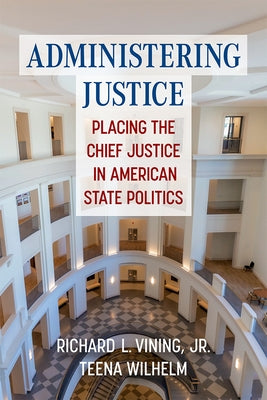 ADMINISTERING JUSTICE

PLACING THE CHIEF JUSTICE IN AMERICAN STATE POLITICS

RICHARD L. VINING, JR.
TEENA WILHELM